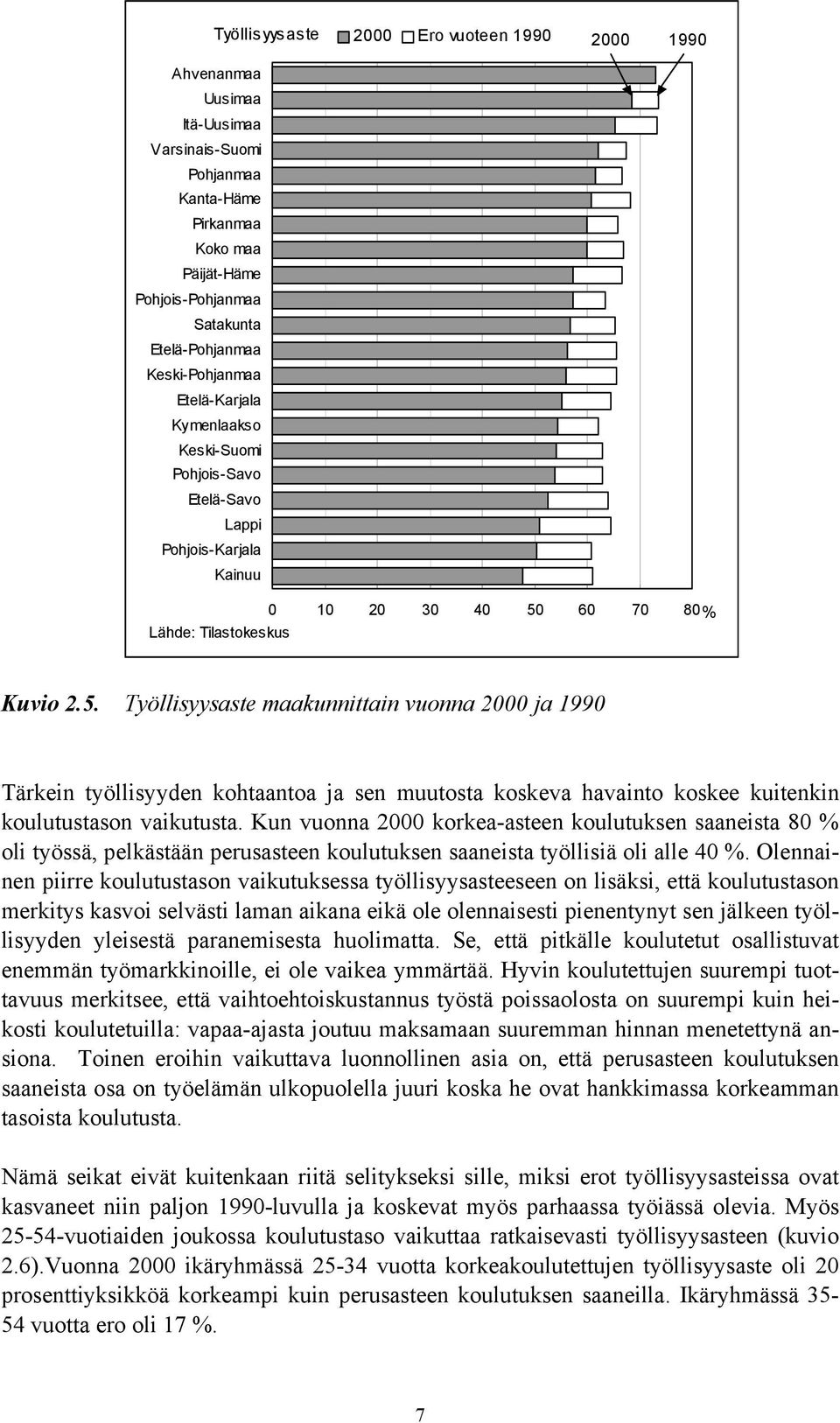 Työllisyysaste 2000 Ero vuoteen 1990 2000 1990

Ahvenanmaa
Uusimaa
Itä-Uusimaa
Varsinais-Suomi
Pohjanmaa
Kanta-Häme
Pirkanmaa
Koko maa
Päijät-Häme
Pohjois-Pohjanmaa
Satakunta
Etelä-Pohjanmaa
Keski-Pohjanmaa
Etelä-Karjala
Kymenlaakso
Keski-Suomi
Pohjois-Savo
Etelä-Savo
Lappi
Pohjois-Karjala
Kainuu

0 10 20 30 40 50 60 70 80 %

Lähde: Tilastokeskus

Kuvio 2.5. Työllisyysaste maakunnittain vuonna 2000 ja 1990

Tärkein työllisyyden kohtaantoa ja sen muutosta koskeva havainto koskee kuitenkin koulutustason vaikutusta. Kun vuonna 2000 korkea-asteen koulutuksen saaneista 80 % oli työssä, pelkästään perusasteen koulutuksen saaneista työllisiä oli alle 40 %. Olennainen piirre koulutustason vaikutuksessa työllisyysasteeseen on lisäksi, että koulutustason merkitys kasvoi selvästi laman aikana eikä ole olennaisesti pienentynyt sen jälkeen työllisyyden yleisestä paranemisesta huolimatta. Se, että pitkälle koulutetut osallistuvat enemmän työmarkkinoille, ei ole vaikea ymmärtää. Hyvin koulutettujen suurempi tuottavuus merkitsee, että vaihtoehtoiskustannus työstä poissaolosta on suurempi kuin heikosti koulutetuilla: vapaa-ajasta joutuu maksamaan suuremman hinnan menetettynä ansiona. Toinen eroihin vaikuttava luonnollinen asia on, että perusasteen koulutuksen saaneista osa on työelämän ulkopuolella juuri koska he ovat hankkimassa korkeamman tasoista koulutusta.

Nämä seikat eivät kuitenkaan riitä selitykseksi sille, miksi erot työllisyysasteissa ovat kasvaneet niin paljon 1990-luvulla ja koskevat myös parhaassa työiässä olevia. Myös 25-54-vuotiaiden joukossa koulutustaso vaikuttaa ratkaisevasti työllisyysasteen (kuvio 2.6).Vuonna 2000 ikäryhmässä 25-34 vuotta korkeakoulutettujen työllisyysaste oli 20 prosenttiyksikköä korkeampi kuin perusasteen koulutuksen saaneilla. Ikäryhmässä 35-54 vuotta ero oli 17 %.

7